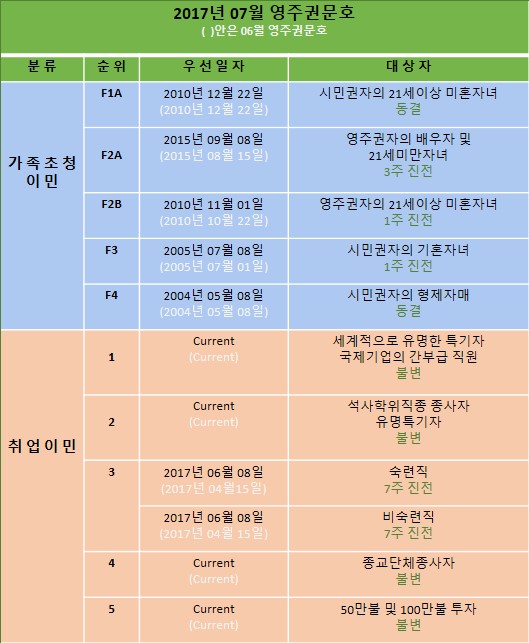 2017년 07월 영주권문호
( )안은 06월 영주권문호

| 분류 | 순위 | 우선일자 | 대상자 |
|---|---|---|---|
| 가족초청이민 | F1A | 2010년 12월 22일 (2010년 12월 22일) | 시민권자의 21세이상 미혼자녀 동결 |
| | F2A | 2015년 09월 08일 (2015년 08월 15일) | 영주권자의 배우자 및 21세미만자녀 3주 진전 |
| | F2B | 2010년 11월 01일 (2010년 10월 22일) | 영주권자의 21세이상 미혼자녀 1주 진전 |
| | F3 | 2005년 07월 08일 (2005년 07월 01일) | 시민권자의 기혼자녀 1주 진전 |
| | F4 | 2004년 05월 08일 (2004년 05월 08일) | 시민권자의 형제자매 동결 |
| 취업이민 | 1 | Current (Current) | 세계적으로 유명한 특기자 국제기업의 간부급 직원 불변 |
| | 2 | Current (Current) | 석사학위직종 종사자 유명특기자 불변 |
| | 3 | 2017년 06월 08일 (2017년 04월15일) | 숙련직 7주 진전 |
| | | 2017년 06월 08일 (2017년 04월 15일) | 비숙련직 7주 진전 |
| | 4 | Current (Current) | 종교단체종사자 불변 |
| | 5 | Current (Current) | 50만불 및 100만불 투자 불변 |